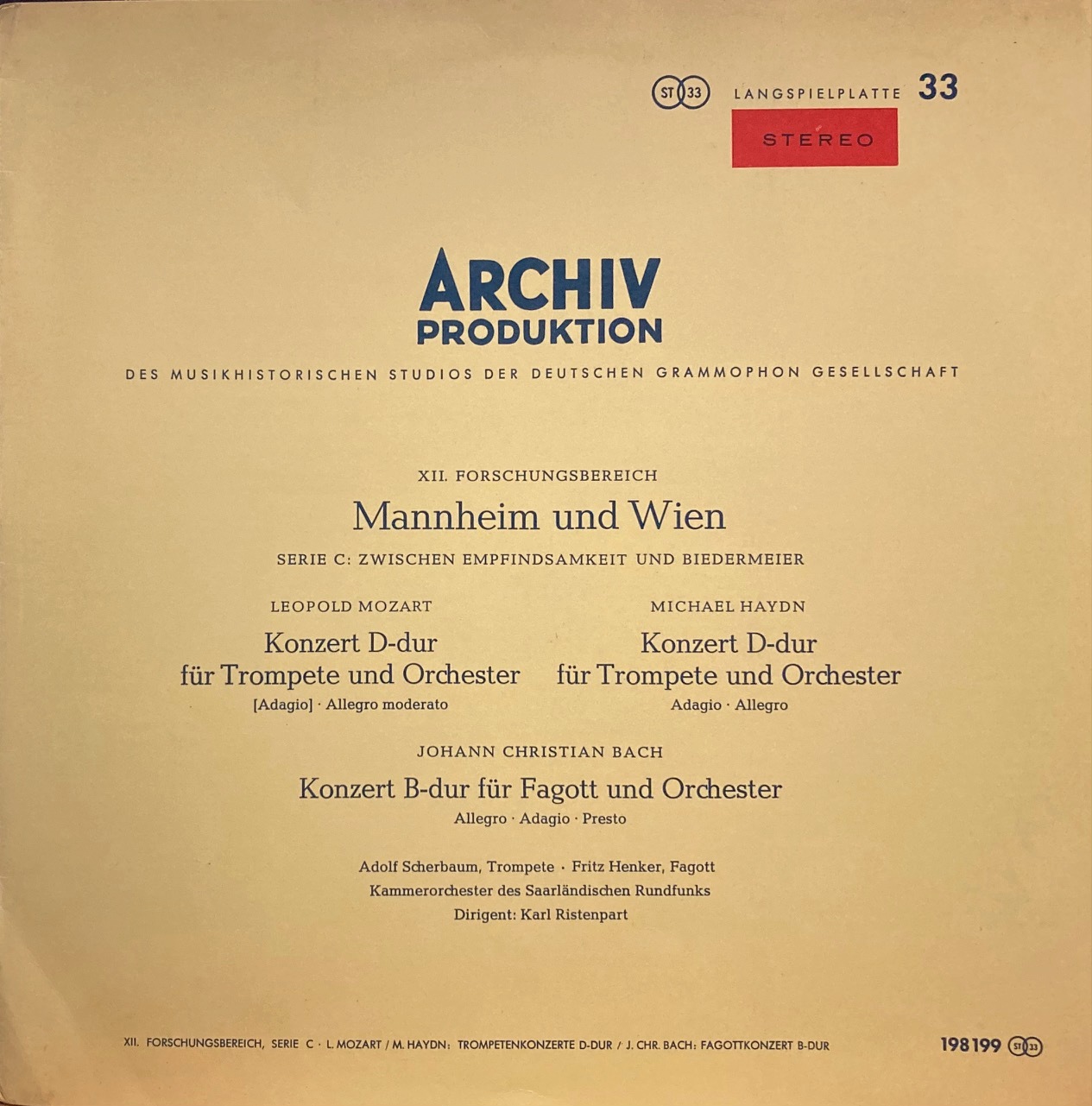 ST 33 LANGSPIELPLATTE 33

STEREO

ARCHIV
PRODUKTION

DES MUSIKHISTORISCHEN STUDIOS DER DEUTSCHEN GRAMMOPHON GESELLSCHAFT

XII. FORSCHUNGSBEREICH

Mannheim und Wien

SERIE C: ZWISCHEN EMPFINDSAMKEIT UND BIEDERMEIER

LEOPOLD MOZART

Konzert D-dur
für Trompete und Orchester

[Adagio] · Allegro moderato

MICHAEL HAYDN

Konzert D-dur
für Trompete und Orchester

Adagio · Allegro

JOHANN CHRISTIAN BACH

Konzert B-dur für Fagott und Orchester

Allegro · Adagio · Presto

Adolf Scherbaum, Trompete · Fritz Henker, Fagott
Kammerorchester des Saarländischen Rundfunks
Dirigent: Karl Ristenpart

XII. FORSCHUNGSBEREICH, SERIE C · L. MOZART / M. HAYDN: TROMPETENKONZERTE D-DUR / J. CHR. BACH: FAGOTTKONZERT B-DUR

198199 ST 33